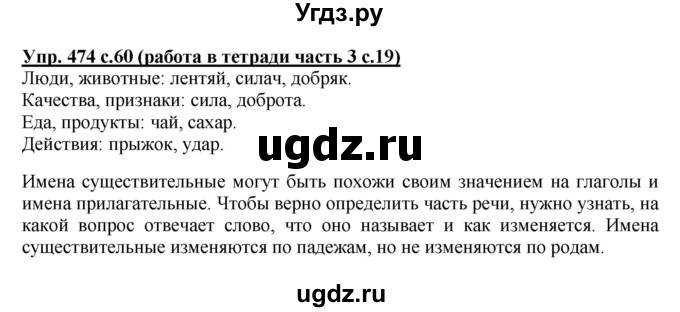 Угдз.ру

Упр. 474 с.60 (работа в тетради часть 3 с.19)
Люди, животные: лентяй, силач, добряк.
Качества, признаки: сила, доброта.
Еда, продукты: чай, сахар.
Действия: прыжок, удар.

ugdz.ru

Имена существительные могут быть похожи своим значением на глаголы и имена прилагательные. Чтобы верно определить часть речи, нужно узнать, на какой вопрос отвечает слово, что оно называет и как изменяется. Имена существительные изменяются по падежам, но не изменяются по родам.

ugdz.ru